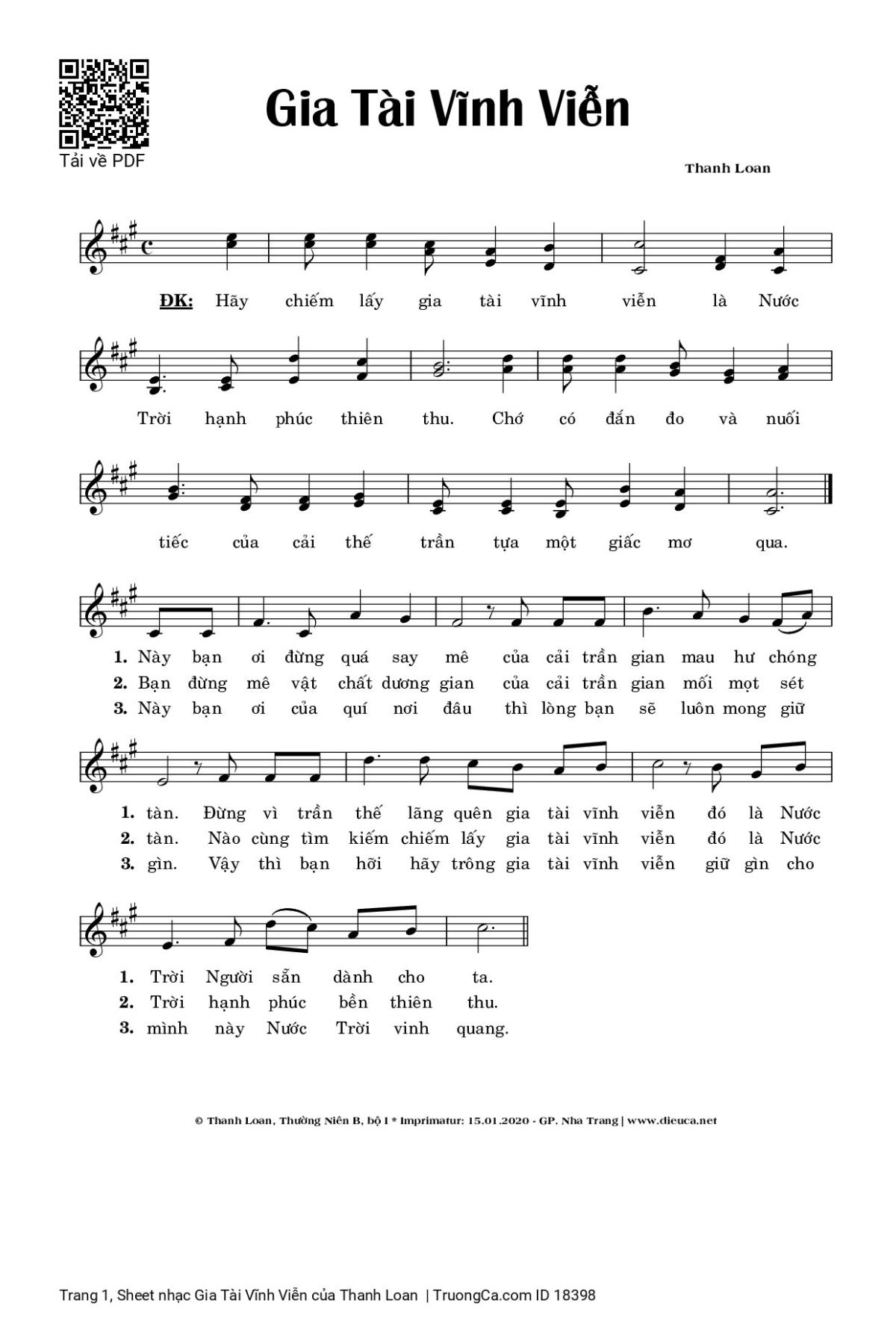 Tải về PDF

Gia Tài Vĩnh Viễn

Thanh Loan

ĐK: Hãy chiếm lấy gia tài vĩnh viễn là Nước Trời hạnh phúc thiên thu. Chớ có đắn đo và nuối tiếc của cải thế trần tựa một giấc mơ qua.

1. Này bạn ơi đừng quá say mê của cải trần gian mau hư chóng tàn. Đừng vì trần thế lãng quên gia tài vĩnh viễn đó là Nước Trời Người sẵn dành cho ta.

2. Bạn đừng mê vật chất dương gian của cải trần gian mối mọt sét tàn. Nào cùng tìm kiếm chiếm lấy gia tài vĩnh viễn đó là Nước Trời hạnh phúc bền thiên thu.

3. Này bạn ơi của quí nơi đâu thì lòng bạn sẽ luôn mong giữ gìn. Vậy thì bạn hỡi hãy trông gia tài vĩnh viễn giữ gìn cho mình này Nước Trời vinh quang.

© Thanh Loan, Thường Niên B, bộ I * Imprimatur: 15.01.2020 - GP. Nha Trang | www.dieuca.net

Trang 1, Sheet nhạc Gia Tài Vĩnh Viễn của Thanh Loan | TruongCa.com ID 18398